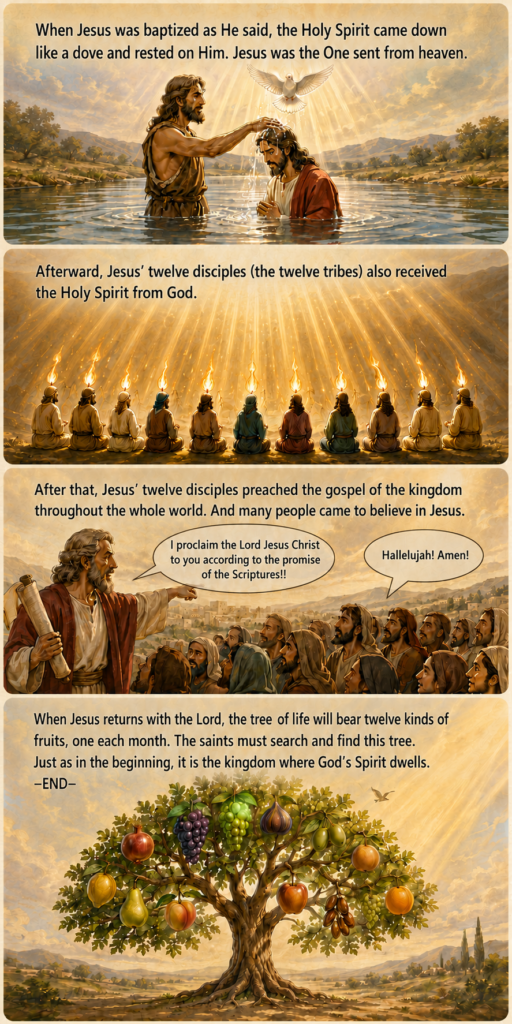 When Jesus was baptized as He said, the Holy Spirit came down like a dove and rested on Him. Jesus was the One sent from heaven.

Afterward, Jesus' twelve disciples (the twelve tribes) also received the Holy Spirit from God.

After that, Jesus' twelve disciples preached the gospel of the kingdom throughout the whole world. And many people came to believe in Jesus.

I proclaim the Lord Jesus Christ to you according to the promise of the Scriptures!!

Hallelujah! Amen!

When Jesus returns with the Lord, the tree of life will bear twelve kinds of fruits, one each month. The saints must search and find this tree.
Just as in the beginning, it is the kingdom where God's Spirit dwells.
-END-